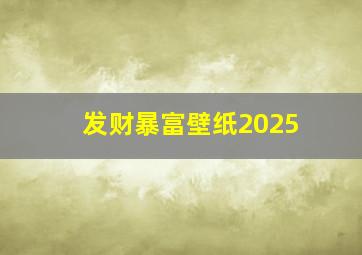 发财暴富壁纸2025